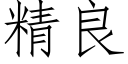 精良